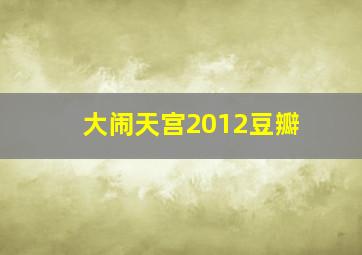 大闹天宫2012豆瓣